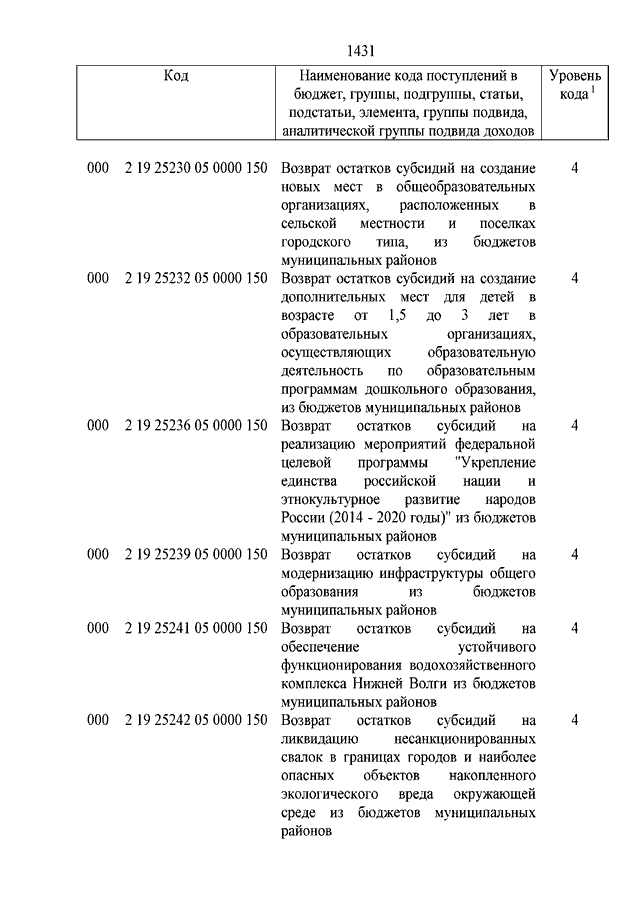 1431

| Код | Наименование кода поступлений в бюджет, группы, подгруппы, статьи, подстатьи, элемента, группы подвида, аналитической группы подвида доходов | Уровень кода $^1$ |
|---|---|---|
| 000 2 19 25230 05 0000 150 | Возврат остатков субсидий на создание новых мест в общеобразовательных организациях, расположенных в сельской местности и поселках городского типа, из бюджетов муниципальных районов | 4 |
| 000 2 19 25232 05 0000 150 | Возврат остатков субсидий на создание дополнительных мест для детей в возрасте от 1,5 до 3 лет в образовательных организациях, осуществляющих образовательную деятельность по образовательным программам дошкольного образования, из бюджетов муниципальных районов | 4 |
| 000 2 19 25236 05 0000 150 | Возврат остатков субсидий на реализацию мероприятий федеральной целевой программы "Укрепление единства российской нации и этнокультурное развитие народов России (2014 - 2020 годы)" из бюджетов муниципальных районов | 4 |
| 000 2 19 25239 05 0000 150 | Возврат остатков субсидий на модернизацию инфраструктуры общего образования из бюджетов муниципальных районов | 4 |
| 000 2 19 25241 05 0000 150 | Возврат остатков субсидий на обеспечение устойчивого функционирования водохозяйственного комплекса Нижней Волги из бюджетов муниципальных районов | 4 |
| 000 2 19 25242 05 0000 150 | Возврат остатков субсидий на ликвидацию несанкционированных свалок в границах городов и наиболее опасных объектов накопленного экологического вреда окружающей среде из бюджетов муниципальных районов | 4 |